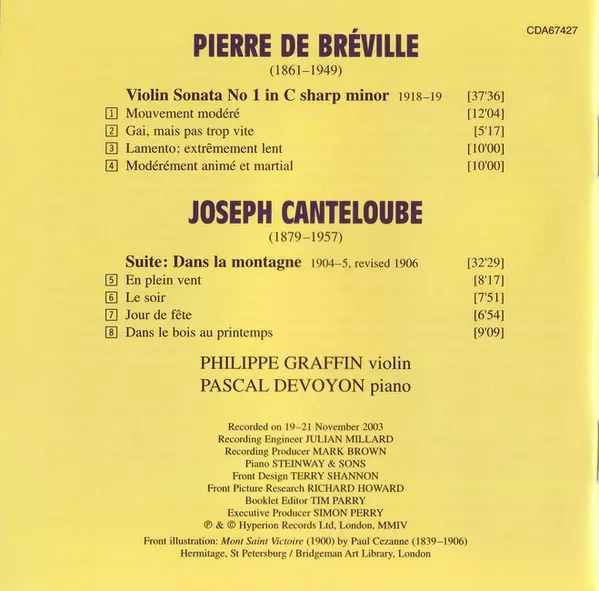 CDA67427

PIERRE DE BRÉVILLE
(1861–1949)

Violin Sonata No 1 in C sharp minor 1918–19 [37'36]
1 Mouvement modéré [12'04]
2 Gai, mais pas trop vite [5'17]
3 Lamento: extrêmement lent [10'00]
4 Modérément animé et martial [10'00]

JOSEPH CANTELOUBE
(1879–1957)

Suite: Dans la montagne 1904–5, revised 1906 [32'29]
5 En plein vent [8'17]
6 Le soir [7'51]
7 Jour de fête [6'54]
8 Dans le bois au printemps [9'09]

PHILIPPE GRAFFIN violin
PASCAL DEVOYON piano

Recorded on 19–21 November 2003
Recording Engineer JULIAN MILLARD
Recording Producer MARK BROWN
Piano STEINWAY & SONS
Front Design TERRY SHANNON
Front Picture Research RICHARD HOWARD
Booklet Editor TIM PARRY
Executive Producer SIMON PERRY
℗ & © Hyperion Records Ltd, London, MMIV

Front illustration: Mont Saint Victoire (1900) by Paul Cezanne (1839–1906)
Hermitage, St Petersburg / Bridgeman Art Library, London